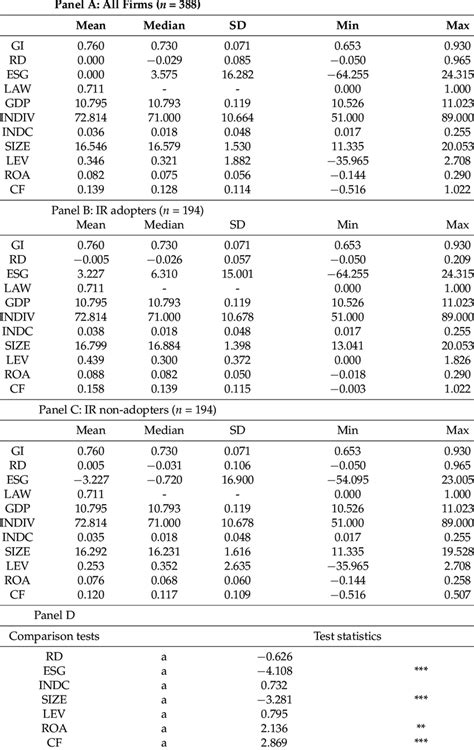 Panel A: All Firms ($n$ = 388)

| | Mean | Median | SD | Min | Max |
|---|---|---|---|---|---|
| GI | 0.760 | 0.730 | 0.071 | 0.653 | 0.930 |
| RD | 0.000 | −0.029 | 0.085 | −0.050 | 0.965 |
| ESG | 0.000 | 3.575 | 16.282 | −64.255 | 24.315 |
| LAW | 0.711 | - | - | 0.000 | 1.000 |
| GDP | 10.795 | 10.793 | 0.119 | 10.526 | 11.023 |
| INDIV | 72.814 | 71.000 | 10.664 | 51.000 | 89.000 |
| INDC | 0.036 | 0.018 | 0.048 | 0.017 | 0.255 |
| SIZE | 16.546 | 16.579 | 1.530 | 11.335 | 20.053 |
| LEV | 0.346 | 0.321 | 1.882 | −35.965 | 2.708 |
| ROA | 0.082 | 0.075 | 0.056 | −0.144 | 0.290 |
| CF | 0.139 | 0.128 | 0.114 | −0.516 | 1.022 |

Panel B: IR adopters ($n$ = 194)

| | Mean | Median | SD | Min | Max |
|---|---|---|---|---|---|
| GI | 0.760 | 0.730 | 0.071 | 0.653 | 0.930 |
| RD | −0.005 | −0.026 | 0.057 | −0.050 | 0.209 |
| ESG | 3.227 | 6.310 | 15.001 | −64.255 | 24.315 |
| LAW | 0.711 | - | - | 0.000 | 1.000 |
| GDP | 10.795 | 10.793 | 0.119 | 10.526 | 11.023 |
| INDIV | 72.814 | 71.000 | 10.678 | 51.000 | 89.000 |
| INDC | 0.038 | 0.018 | 0.048 | 0.017 | 0.255 |
| SIZE | 16.799 | 16.884 | 1.398 | 13.041 | 20.053 |
| LEV | 0.439 | 0.300 | 0.372 | 0.000 | 1.826 |
| ROA | 0.088 | 0.082 | 0.050 | −0.018 | 0.290 |
| CF | 0.158 | 0.139 | 0.115 | −0.003 | 1.022 |

Panel C: IR non-adopters ($n$ = 194)

| | Mean | Median | SD | Min | Max |
|---|---|---|---|---|---|
| GI | 0.760 | 0.730 | 0.071 | 0.653 | 0.930 |
| RD | 0.005 | −0.031 | 0.106 | −0.050 | 0.965 |
| ESG | −3.227 | −0.720 | 16.900 | −54.095 | 23.005 |
| LAW | 0.711 | - | - | 0.000 | 1.000 |
| GDP | 10.795 | 10.793 | 0.119 | 10.526 | 11.023 |
| INDIV | 72.814 | 71.000 | 10.678 | 51.000 | 89.000 |
| INDC | 0.035 | 0.018 | 0.048 | 0.017 | 0.255 |
| SIZE | 16.292 | 16.231 | 1.616 | 11.335 | 19.528 |
| LEV | 0.253 | 0.352 | 2.635 | −35.965 | 2.708 |
| ROA | 0.076 | 0.068 | 0.060 | −0.144 | 0.258 |
| CF | 0.120 | 0.117 | 0.109 | −0.516 | 0.507 |

Panel D

| Comparison tests | | Test statistics | |
|---|---|---|---|
| RD | a | −0.626 | |
| ESG | a | −4.108 | *** |
| INDC | a | 0.732 | |
| SIZE | a | −3.281 | *** |
| LEV | a | 0.795 | |
| ROA | a | 2.136 | ** |
| CF | a | 2.869 | *** |